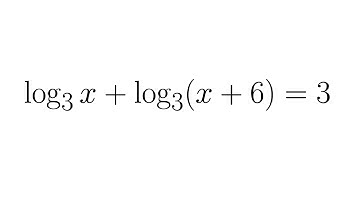 $\log_3 x + \log_3(x + 6) = 3$